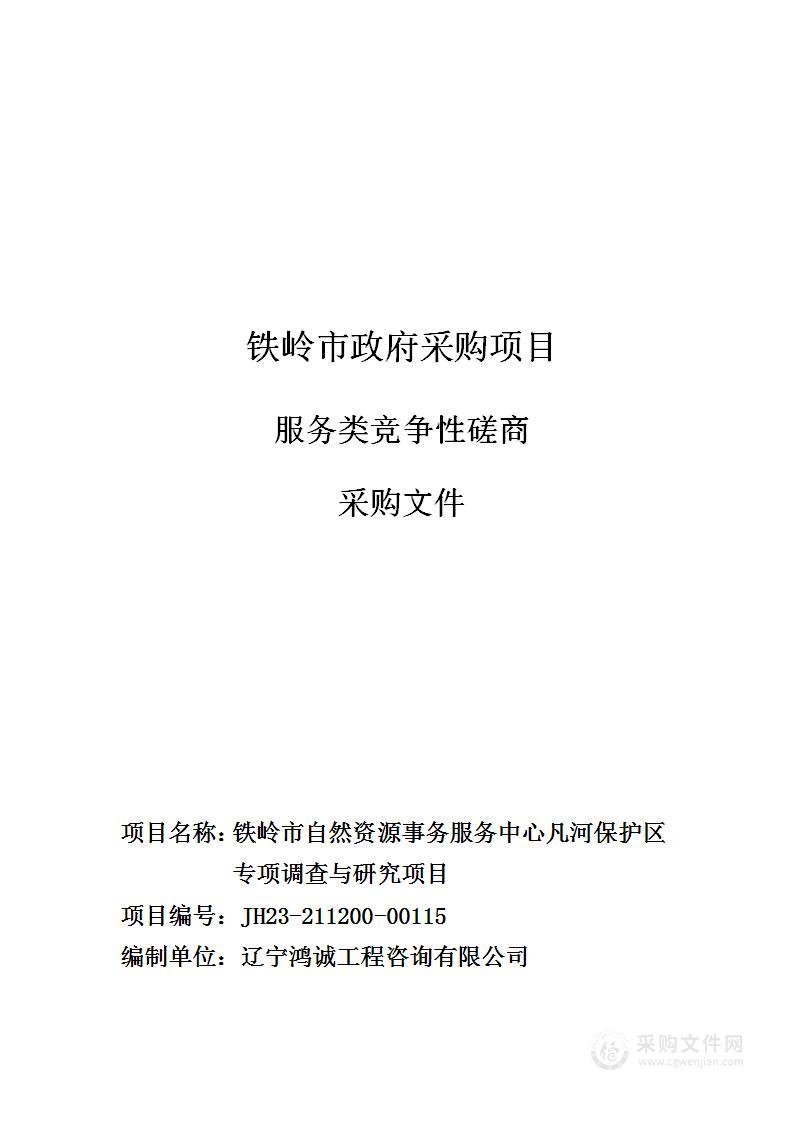 铁岭市政府采购项目

服务类竞争性磋商

采购文件

项目名称：铁岭市自然资源事务服务中心凡河保护区专项调查与研究项目

项目编号：JH23-211200-00115

编制单位：辽宁鸿诚工程咨询有限公司

采购文件网
www.cgwenjian.com